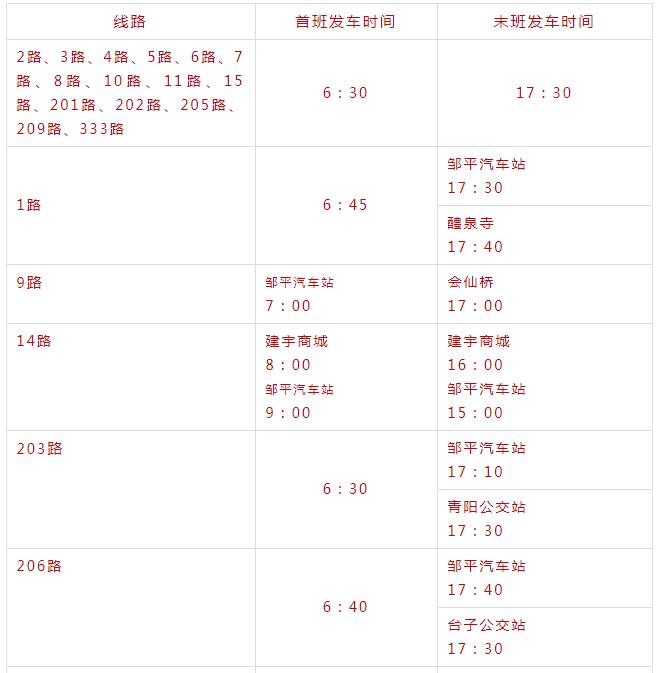 | 线路 | 首班发车时间 | 末班发车时间 |
|---|---|---|
| 2路、3路、4路、5路、6路、7路、8路、10路、11路、15路、201路、202路、205路、209路、333路 | 6：30 | 17：30 |
| 1路 | 6：45 | 邹平汽车站 17：30 |
| | | 醴泉寺 17：40 |
| 9路 | 邹平汽车站 7：00 | 会仙桥 17：00 |
| 14路 | 建宇商城 8：00 邹平汽车站 9：00 | 建宇商城 16：00 邹平汽车站 15：00 |
| 203路 | 6：30 | 邹平汽车站 17：10 |
| | | 青阳公交站 17：30 |
| 206路 | 6：40 | 邹平汽车站 17：40 |
| | | 台子公交站 17：30 |